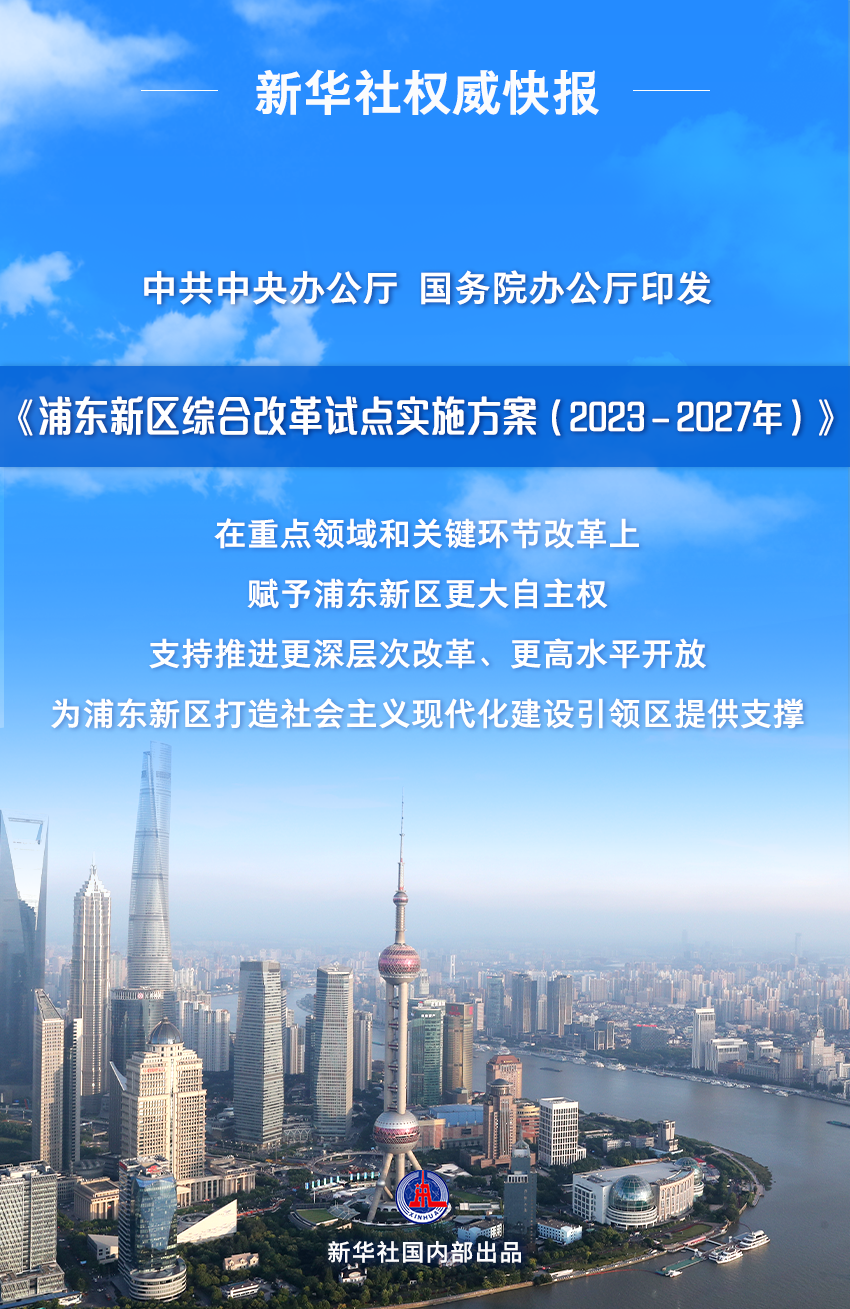 新华社权威快报

中共中央办公厅 国务院办公厅印发

《浦东新区综合改革试点实施方案（2023－2027年）》

在重点领域和关键环节改革上

赋予浦东新区更大自主权

支持推进更深层次改革、更高水平开放

为浦东新区打造社会主义现代化建设引领区提供支撑

XINHUA

新华社国内部出品